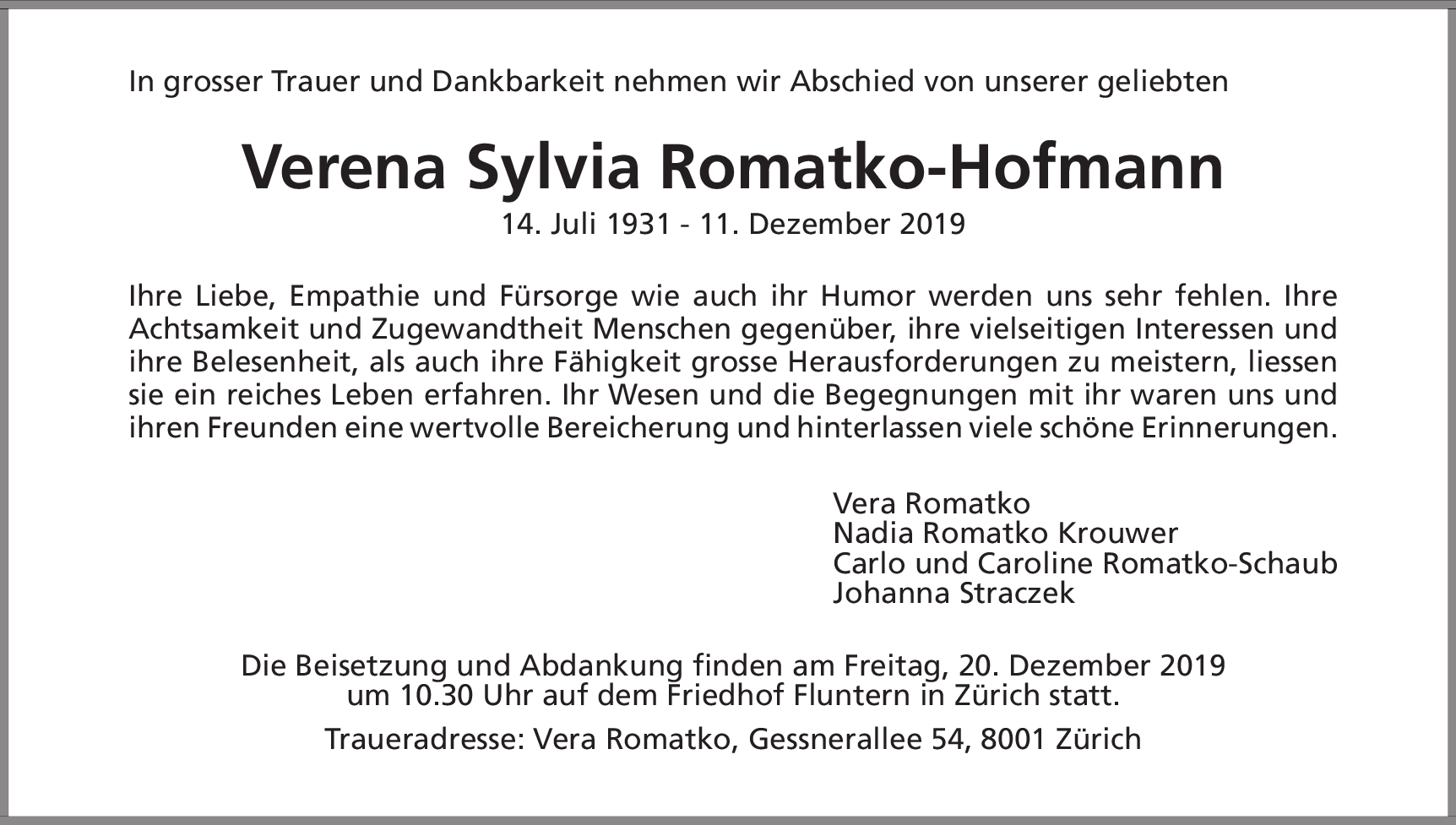 In grosser Trauer und Dankbarkeit nehmen wir Abschied von unserer geliebten

Verena Sylvia Romatko-Hofmann

14. Juli 1931 - 11. Dezember 2019

Ihre Liebe, Empathie und Fürsorge wie auch ihr Humor werden uns sehr fehlen. Ihre Achtsamkeit und Zugewandtheit Menschen gegenüber, ihre vielseitigen Interessen und ihre Belesenheit, als auch ihre Fähigkeit grosse Herausforderungen zu meistern, liessen sie ein reiches Leben erfahren. Ihr Wesen und die Begegnungen mit ihr waren uns und ihren Freunden eine wertvolle Bereicherung und hinterlassen viele schöne Erinnerungen.

Vera Romatko
Nadia Romatko Krouwer
Carlo und Caroline Romatko-Schaub
Johanna Straczek

Die Beisetzung und Abdankung finden am Freitag, 20. Dezember 2019 um 10.30 Uhr auf dem Friedhof Fluntern in Zürich statt.

Traueradresse: Vera Romatko, Gessnerallee 54, 8001 Zürich